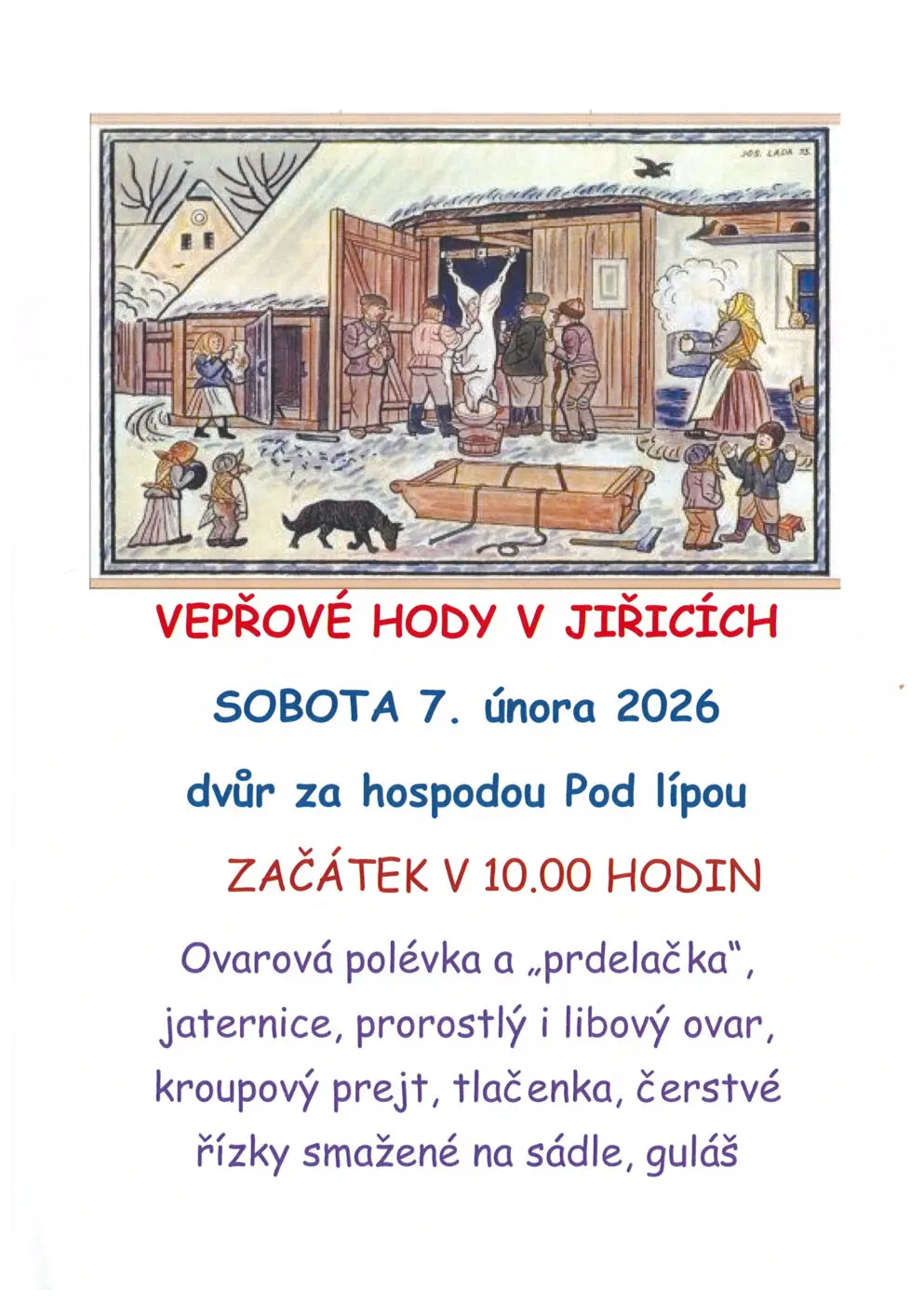 JOS. LADA 35.

VEPŘOVÉ HODY V JIŘICÍCH

SOBOTA 7. února 2026

dvůr za hospodou Pod lípou

ZAČÁTEK V 10.00 HODIN

Ovarová polévka a „prdelačka“, jaternice, prorostlý i libový ovar, kroupový prejt, tlačenka, čerstvé řízky smažené na sádle, guláš